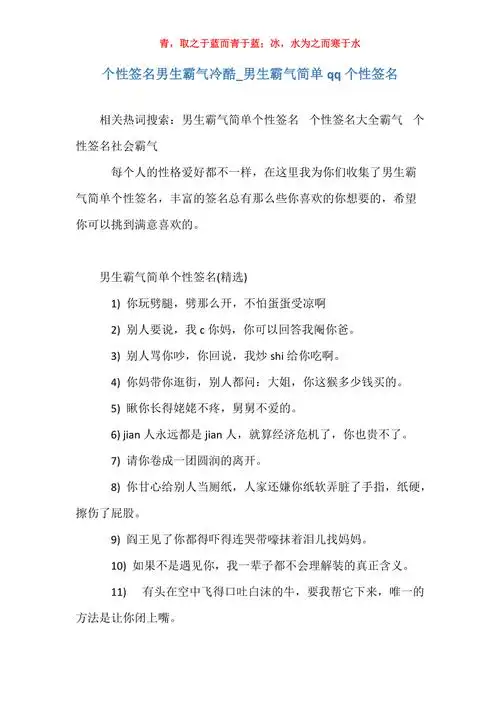 青，取之于蓝而青于蓝；冰，水为之而寒于水

个性签名男生霸气冷酷_男生霸气简单 qq 个性签名

相关热词搜索：男生霸气简单个性签名 个性签名大全霸气 个性签名社会霸气

每个人的性格爱好都不一样，在这里我为你们收集了男生霸气简单个性签名，丰富的签名总有那么些你喜欢的你想要的，希望你可以挑到满意喜欢的。

男生霸气简单个性签名(精选)

1) 你玩劈腿，劈那么开，不怕蛋蛋受凉啊

2) 别人要说，我 c 你妈，你可以回答我阉你爸。

3) 别人骂你吵，你回说，我炒 shi 给你吃啊。

4) 你妈带你逛街，别人都问：大姐，你这猴多少钱买的。

5) 瞅你长得姥姥不疼，舅舅不爱的。

6) jian 人永远都是 jian 人，就算经济危机了，你也贵不了。

7) 请你卷成一团圆润的离开。

8) 你甘心给别人当厕纸，人家还嫌你纸软弄脏了手指，纸硬，擦伤了屁股。

9) 阎王见了你都得吓得连哭带嚎抹着泪儿找妈妈。

10) 如果不是遇见你，我一辈子都不会理解装的真正含义。

11) 有头在空中飞得口吐白沫的牛，要我帮它下来，唯一的方法是让你闭上嘴。